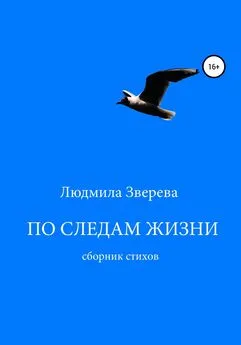 16+

Людмила Зверева

ПО СЛЕДАМ ЖИЗНИ

сборник стихов